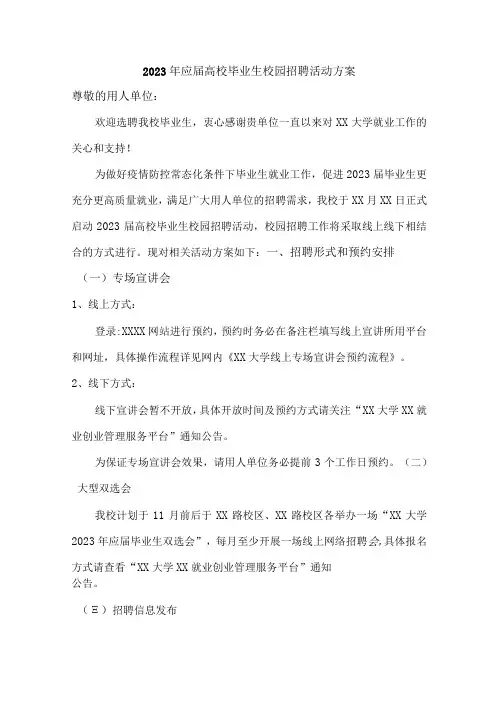 2023年应届高校毕业生校园招聘活动方案

尊敬的用人单位：

欢迎选聘我校毕业生，衷心感谢贵单位一直以来对XX大学就业工作的关心和支持！

为做好疫情防控常态化条件下毕业生就业工作，促进2023届毕业生更充分更高质量就业，满足广大用人单位的招聘需求，我校于XX月XX日正式启动2023届高校毕业生校园招聘活动，校园招聘工作将采取线上线下相结合的方式进行。现对相关活动方案如下：一、招聘形式和预约安排

（一）专场宣讲会

1、线上方式：

登录:XXXX网站进行预约，预约时务必在备注栏填写线上宣讲所用平台和网址，具体操作流程详见网内《XX大学线上专场宣讲会预约流程》。

2、线下方式：

线下宣讲会暂不开放，具体开放时间及预约方式请关注“XX大学XX就业创业管理服务平台”通知公告。

为保证专场宣讲会效果，请用人单位务必提前3个工作日预约。（二）大型双选会

我校计划于11月前后于XX路校区、XX路校区各举办一场“XX大学2023年应届毕业生双选会”，每月至少开展一场线上网络招聘会,具体报名方式请查看“XX大学XX就业创业管理服务平台”通知公告。

（三）招聘信息发布